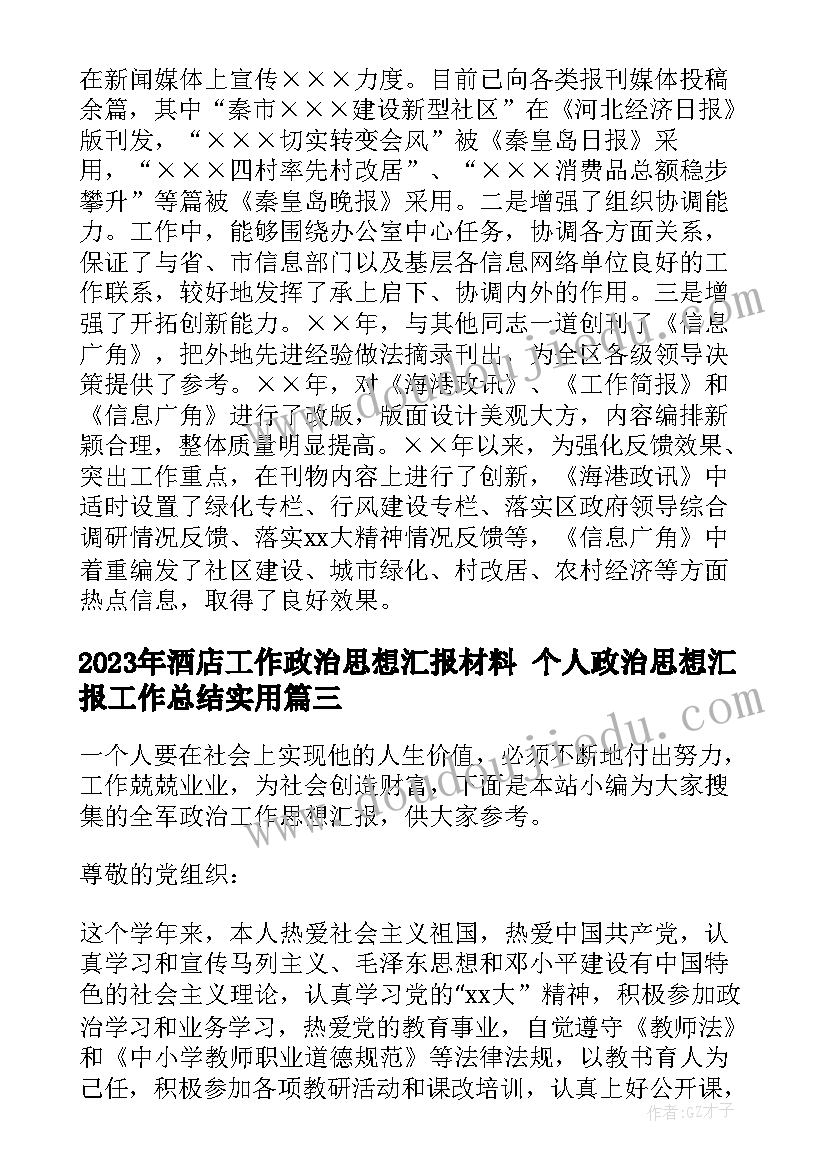 在新闻媒体上宣传×××力度。目前已向各类报刊媒体投稿余篇，其中“秦市×××建设新型社区”在《河北经济日报》版刊发，“×××切实转变会风”被《秦皇岛日报》采用，“×××四村率先村改居”、“×××消费品总额稳步攀升”等篇被《秦皇岛晚报》采用。二是增强了组织协调能力。工作中，能够围绕办公室中心任务，协调各方面关系，保证了与省、市信息部门以及基层各信息网络单位良好的工作联系，较好地发挥了承上启下、协调内外的作用。三是增强了开拓创新能力。××年，与其他同志一道创刊了《信息广角》，把外地先进经验做法摘录刊出，为全区各级领导决策提供了参考。××年，对《海港政讯》、《工作简报》和《信息广角》进行了改版，版面设计美观大方，内容编排新颖合理，整体质量明显提高。××年以来，为强化反馈效果、突出工作重点，在刊物内容上进行了创新，《海港政讯》中适时设置了绿化专栏、行风建设专栏、落实区政府领导综合调研情况反馈、落实xx大精神情况反馈等，《信息广角》中着重编发了社区建设、城市绿化、村改居、农村经济等方面热点信息，取得了良好效果。

2023年酒店工作政治思想汇报材料 个人政治思想汇报工作总结实用篇三

一个人要在社会上实现他的人生价值，必须不断地付出努力，工作兢兢业业，为社会创造财富，下面是本站小编为大家搜集的全军政治工作思想汇报，供大家参考。

尊敬的党组织：

这个学年来，本人热爱社会主义祖国，热爱中国共产党，认真学习和宣传马列主义、毛泽东思想和邓小平建设有中国特色的社会主义理论，认真学习党的“xx大”精神，积极参加政治学习和业务学习，热爱党的教育事业，自觉遵守《教师法》和《中小学教师职业道德规范》等法律法规，以教书育人为己任，积极参加各项教研活动和课改培训，认真上好公开课，

作者：GZ才子